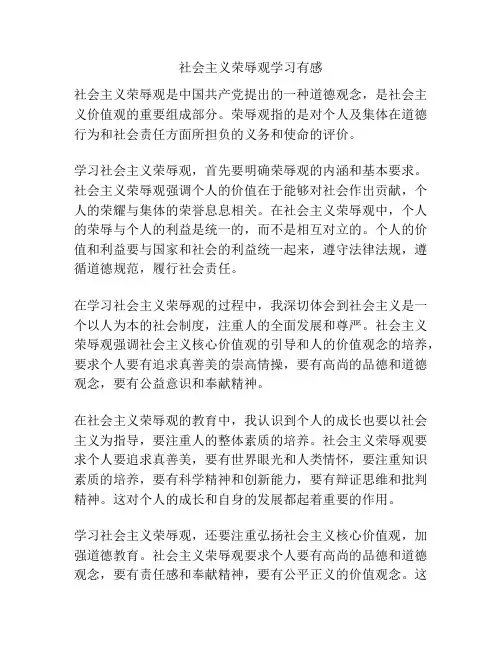 社会主义荣辱观学习有感

社会主义荣辱观是中国共产党提出的一种道德观念，是社会主义价值观的重要组成部分。荣辱观指的是对个人及集体在道德行为和社会责任方面所担负的义务和使命的评价。

学习社会主义荣辱观，首先要明确荣辱观的内涵和基本要求。社会主义荣辱观强调个人的价值在于能够对社会作出贡献，个人的荣耀与集体的荣誉息息相关。在社会主义荣辱观中，个人的荣辱与个人的利益是统一的，而不是相互对立的。个人的价值和利益要与国家和社会的利益统一起来，遵守法律法规，遵循道德规范，履行社会责任。

在学习社会主义荣辱观的过程中，我深切体会到社会主义是一个以人为本的社会制度，注重人的全面发展和尊严。社会主义荣辱观强调社会主义核心价值观的引导和人的价值观念的培养，要求个人要有追求真善美的崇高情操，要有高尚的品德和道德观念，要有公益意识和奉献精神。

在社会主义荣辱观的教育中，我认识到个人的成长也要以社会主义为指导，要注重人的整体素质的培养。社会主义荣辱观要求个人要追求真善美，要有世界眼光和人类情怀，要注重知识素质的培养，要有科学精神和创新能力，要有辩证思维和批判精神。这对个人的成长和自身的发展都起着重要的作用。

学习社会主义荣辱观，还要注重弘扬社会主义核心价值观，加强道德教育。社会主义荣辱观要求个人要有高尚的品德和道德观念，要有责任感和奉献精神，要有公平正义的价值观念。这